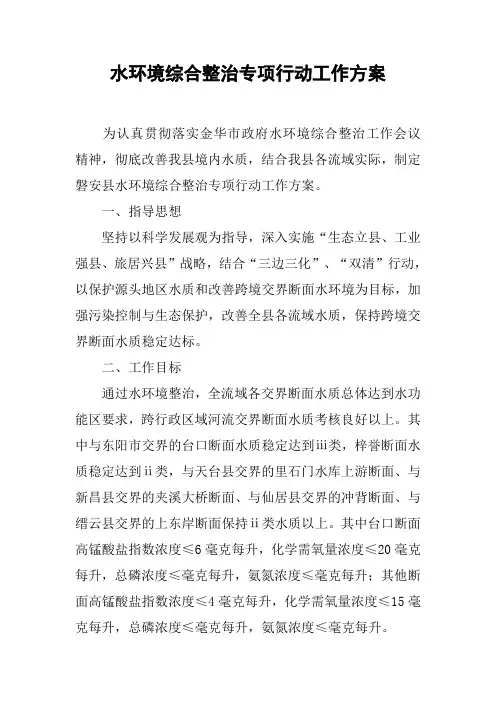 水环境综合整治专项行动工作方案

为认真贯彻落实金华市政府水环境综合整治工作会议精神，彻底改善我县境内水质，结合我县各流域实际，制定磐安县水环境综合整治专项行动工作方案。

一、指导思想

坚持以科学发展观为指导，深入实施“生态立县、工业强县、旅居兴县”战略，结合“三边三化”、“双清”行动，以保护源头地区水质和改善跨境交界断面水环境为目标，加强污染控制与生态保护，改善全县各流域水质，保持跨境交界断面水质稳定达标。

二、工作目标

通过水环境整治，全流域各交界断面水质总体达到水功能区要求，跨行政区域河流交界断面水质考核良好以上。其中与东阳市交界的台口断面水质稳定达到iii类，梓誉断面水质稳定达到ii类，与天台县交界的里石门水库上游断面、与新昌县交界的夹溪大桥断面、与仙居县交界的冲背断面、与缙云县交界的上东岸断面保持ii类水质以上。其中台口断面高锰酸盐指数浓度≤6毫克每升，化学需氧量浓度≤20毫克每升，总磷浓度≤毫克每升，氨氮浓度≤毫克每升；其他断面高锰酸盐指数浓度≤4毫克每升，化学需氧量浓度≤15毫克每升，总磷浓度≤毫克每升，氨氮浓度≤毫克每升。